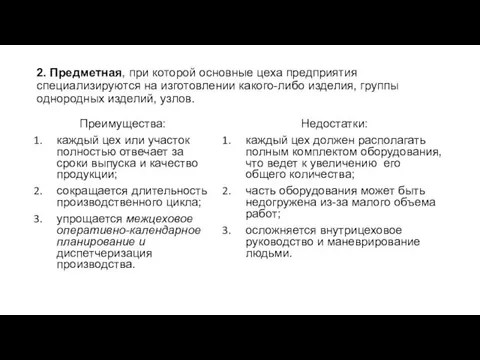 2. Предметная, при которой основные цеха предприятия специализируются на изготовлении какого-либо изделия, группы однородных изделий, узлов.

Преимущества:

1. каждый цех или участок полностью отвечает за сроки выпуска и качество продукции;
2. сокращается длительность производственного цикла;
3. упрощается межцеховое оперативно-календарное планирование и диспетчеризация производства.

Недостатки:

1. каждый цех должен располагать полным комплектом оборудования, что ведет к увеличению его общего количества;
2. часть оборудования может быть недогружена из-за малого объема работ;
3. осложняется внутрицеховое руководство и маневрирование людьми.